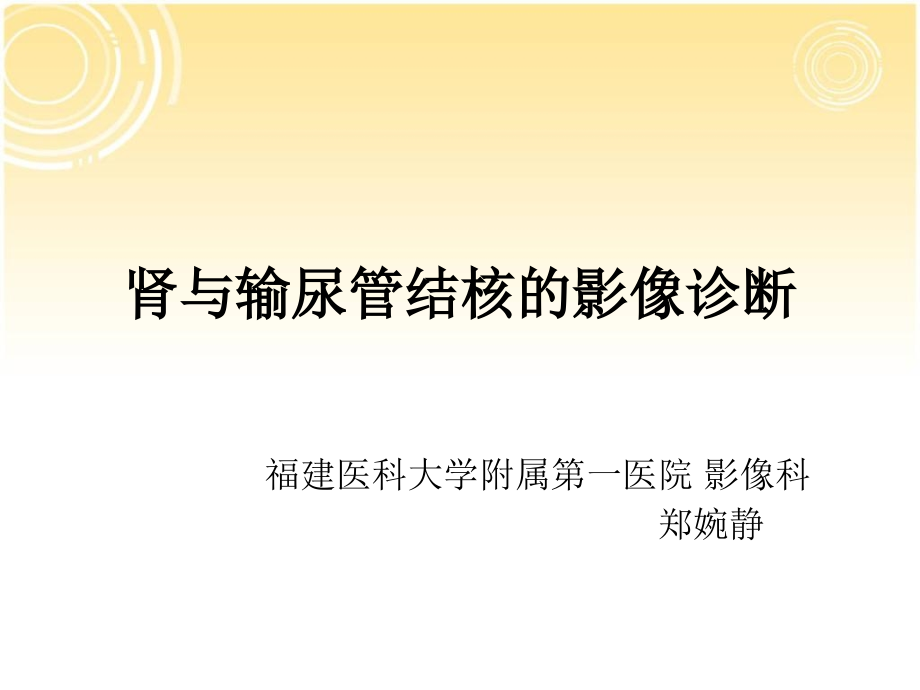 肾与输尿管结核的影像诊断

福建医科大学附属第一医院 影像科
郑婉静